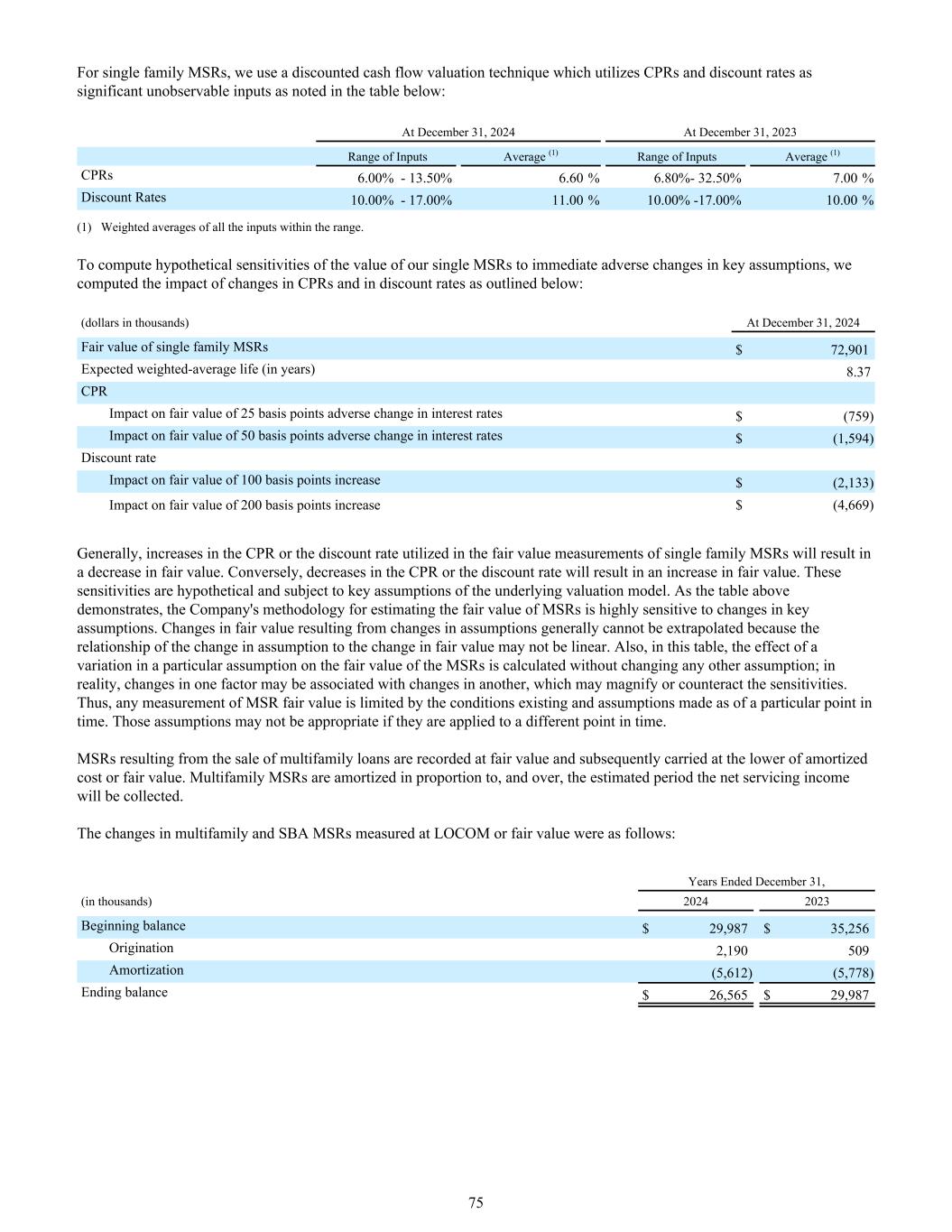 For single family MSRs, we use a discounted cash flow valuation technique which utilizes CPRs and discount rates as significant unobservable inputs as noted in the table below:

| | At December 31, 2024 | | At December 31, 2023 | |
|---|---|---|---|---|
| | Range of Inputs | Average $^{(1)}$ | Range of Inputs | Average $^{(1)}$ |
| CPRs | 6.00% - 13.50% | 6.60 % | 6.80%- 32.50% | 7.00 % |
| Discount Rates | 10.00% - 17.00% | 11.00 % | 10.00% -17.00% | 10.00 % |

(1) Weighted averages of all the inputs within the range.

To compute hypothetical sensitivities of the value of our single MSRs to immediate adverse changes in key assumptions, we computed the impact of changes in CPRs and in discount rates as outlined below:

| (dollars in thousands) | At December 31, 2024 |
|---|---|
| Fair value of single family MSRs | $ 72,901 |
| Expected weighted-average life (in years) | 8.37 |
| CPR | |
| Impact on fair value of 25 basis points adverse change in interest rates | $ (759) |
| Impact on fair value of 50 basis points adverse change in interest rates | $ (1,594) |
| Discount rate | |
| Impact on fair value of 100 basis points increase | $ (2,133) |
| Impact on fair value of 200 basis points increase | $ (4,669) |

Generally, increases in the CPR or the discount rate utilized in the fair value measurements of single family MSRs will result in a decrease in fair value. Conversely, decreases in the CPR or the discount rate will result in an increase in fair value. These sensitivities are hypothetical and subject to key assumptions of the underlying valuation model. As the table above demonstrates, the Company's methodology for estimating the fair value of MSRs is highly sensitive to changes in key assumptions. Changes in fair value resulting from changes in assumptions generally cannot be extrapolated because the relationship of the change in assumption to the change in fair value may not be linear. Also, in this table, the effect of a variation in a particular assumption on the fair value of the MSRs is calculated without changing any other assumption; in reality, changes in one factor may be associated with changes in another, which may magnify or counteract the sensitivities. Thus, any measurement of MSR fair value is limited by the conditions existing and assumptions made as of a particular point in time. Those assumptions may not be appropriate if they are applied to a different point in time.

MSRs resulting from the sale of multifamily loans are recorded at fair value and subsequently carried at the lower of amortized cost or fair value. Multifamily MSRs are amortized in proportion to, and over, the estimated period the net servicing income will be collected.

The changes in multifamily and SBA MSRs measured at LOCOM or fair value were as follows:

| | Years Ended December 31, | |
|---|---|---|
| (in thousands) | 2024 | 2023 |
| Beginning balance | $ 29,987 | $ 35,256 |
| Origination | 2,190 | 509 |
| Amortization | (5,612) | (5,778) |
| Ending balance | $ 26,565 | $ 29,987 |

75